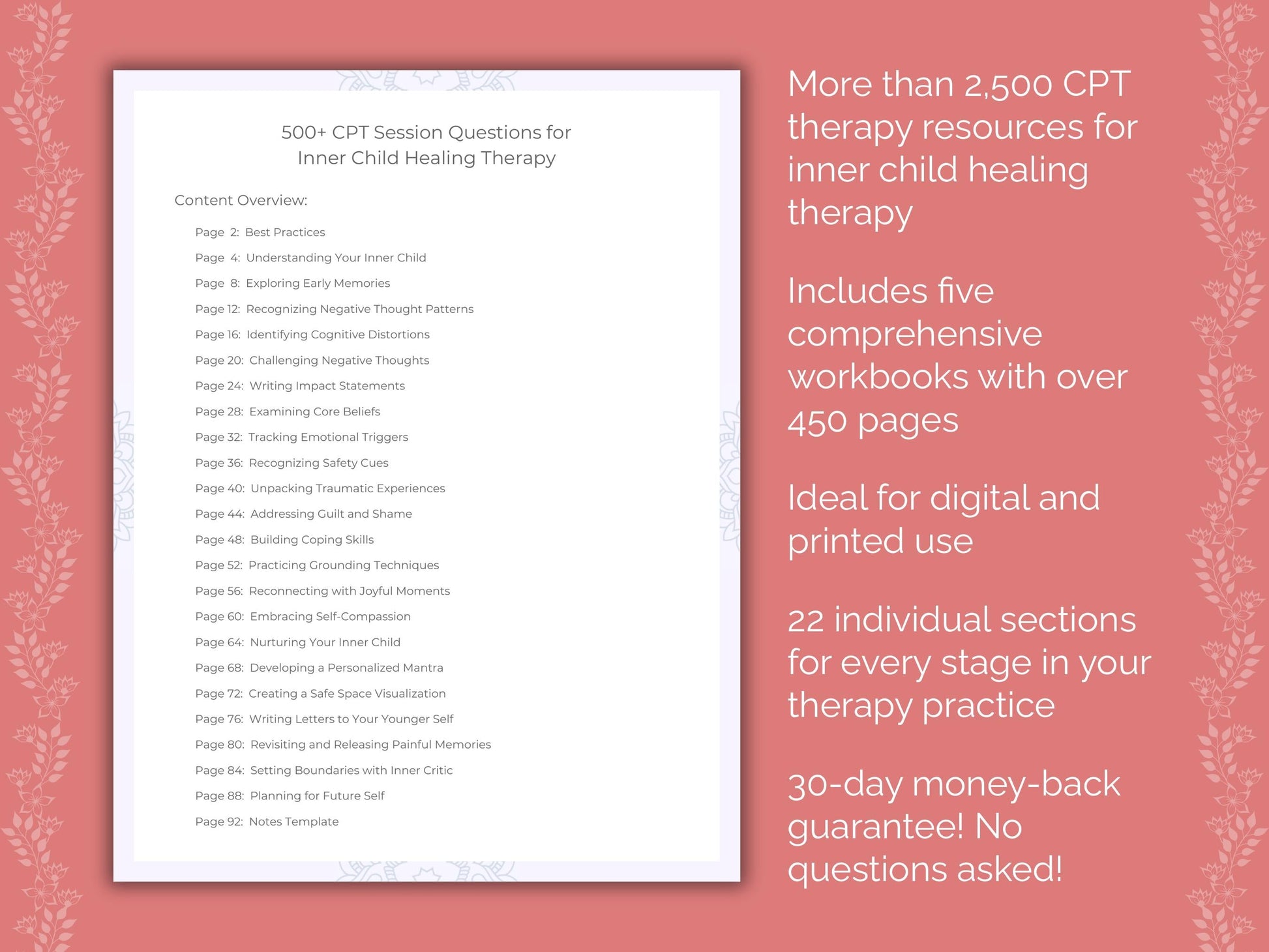 500+ CPT Session Questions for
Inner Child Healing Therapy

Content Overview:

Page 2: Best Practices
Page 4: Understanding Your Inner Child
Page 8: Exploring Early Memories
Page 12: Recognizing Negative Thought Patterns
Page 16: Identifying Cognitive Distortions
Page 20: Challenging Negative Thoughts
Page 24: Writing Impact Statements
Page 28: Examining Core Beliefs
Page 32: Tracking Emotional Triggers
Page 36: Recognizing Safety Cues
Page 40: Unpacking Traumatic Experiences
Page 44: Addressing Guilt and Shame
Page 48: Building Coping Skills
Page 52: Practicing Grounding Techniques
Page 56: Reconnecting with Joyful Moments
Page 60: Embracing Self-Compassion
Page 64: Nurturing Your Inner Child
Page 68: Developing a Personalized Mantra
Page 72: Creating a Safe Space Visualization
Page 76: Writing Letters to Your Younger Self
Page 80: Revisiting and Releasing Painful Memories
Page 84: Setting Boundaries with Inner Critic
Page 88: Planning for Future Self
Page 92: Notes Template

More than 2,500 CPT therapy resources for inner child healing therapy

Includes five comprehensive workbooks with over 450 pages

Ideal for digital and printed use

22 individual sections for every stage in your therapy practice

30-day money-back guarantee! No questions asked!